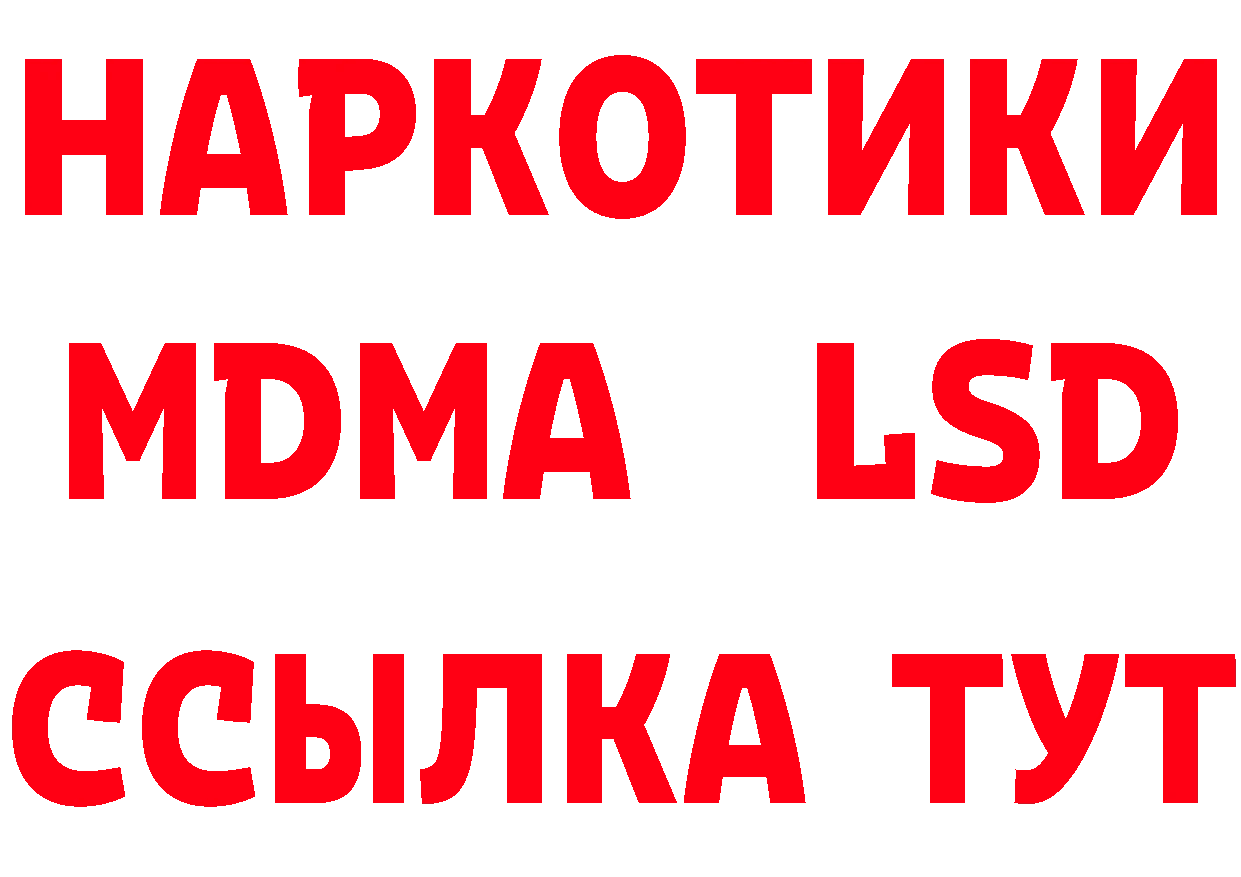 НАРКОТИКИ
MDMA LSD
ССЫЛКА ТУТ